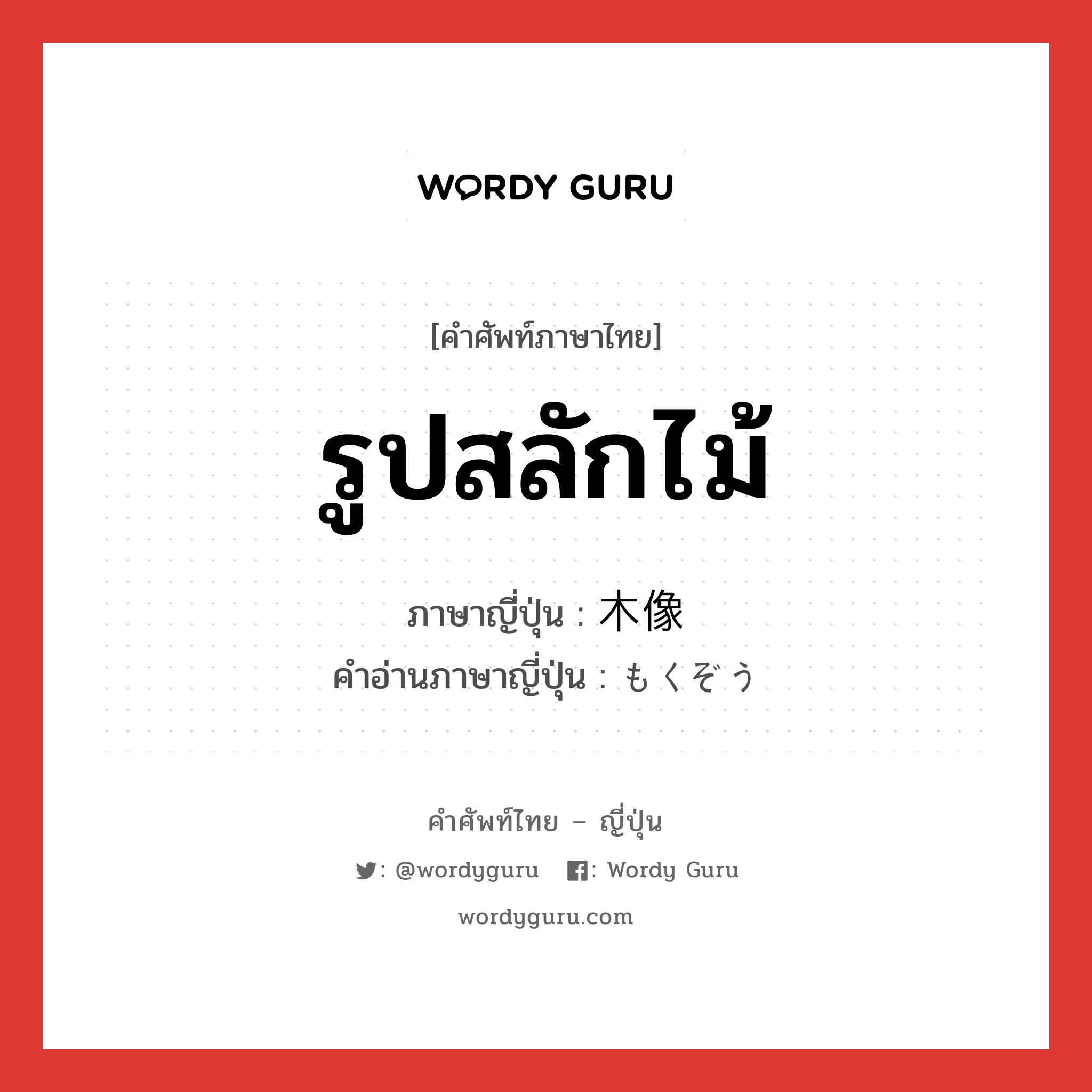 WORDY GURU

[คำศัพท์ภาษาไทย]

รูปสลักไม้

ภาษาญี่ปุ่น : 木像
คำอ่านภาษาญี่ปุ่น : もくぞう

คำศัพท์ไทย – ญี่ปุ่น

: @wordyguru : Wordy Guru

wordyguru.com